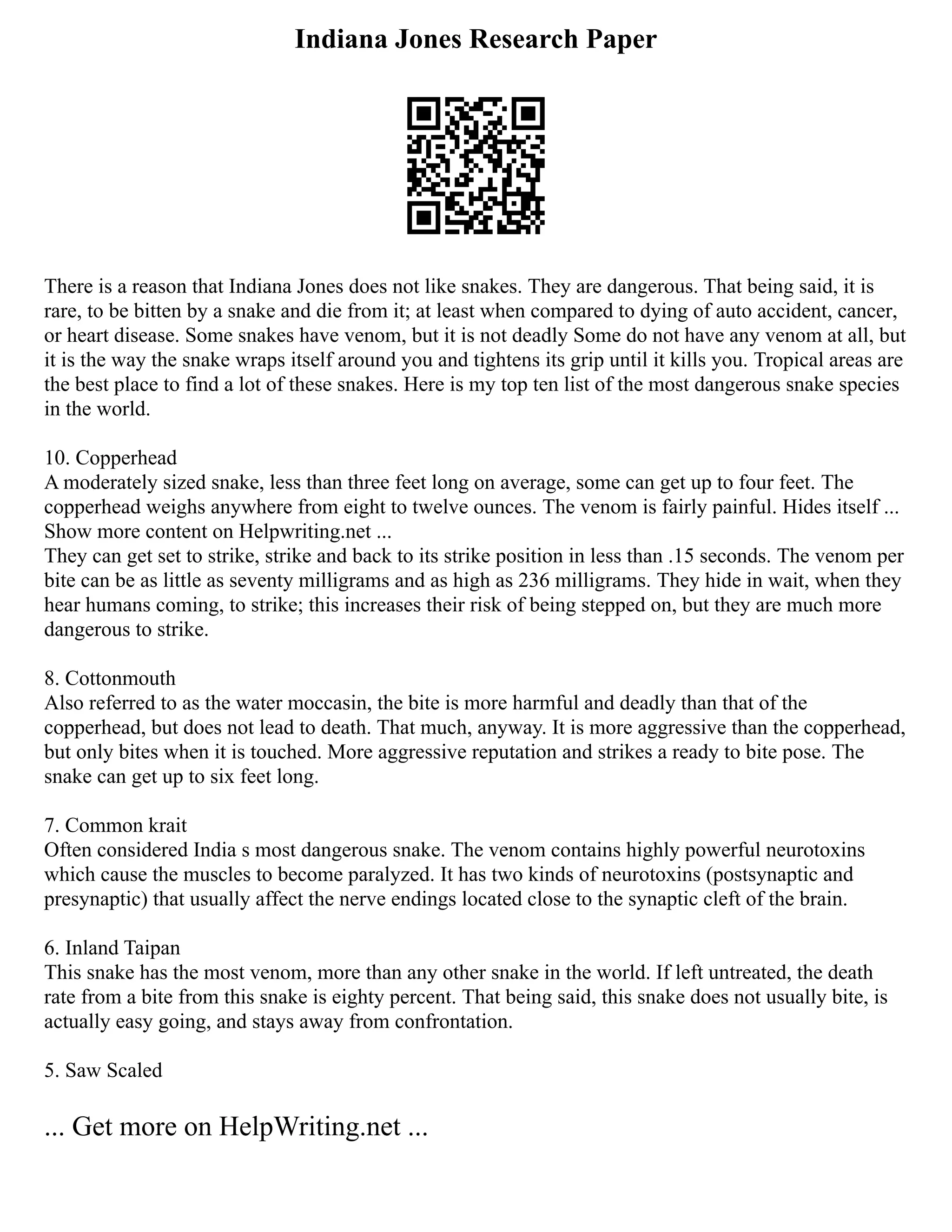 Indiana Jones Research Paper

There is a reason that Indiana Jones does not like snakes. They are dangerous. That being said, it is rare, to be bitten by a snake and die from it; at least when compared to dying of auto accident, cancer, or heart disease. Some snakes have venom, but it is not deadly Some do not have any venom at all, but it is the way the snake wraps itself around you and tightens its grip until it kills you. Tropical areas are the best place to find a lot of these snakes. Here is my top ten list of the most dangerous snake species in the world.

10. Copperhead
A moderately sized snake, less than three feet long on average, some can get up to four feet. The copperhead weighs anywhere from eight to twelve ounces. The venom is fairly painful. Hides itself ...
Show more content on Helpwriting.net ...
They can get set to strike, strike and back to its strike position in less than .15 seconds. The venom per bite can be as little as seventy milligrams and as high as 236 milligrams. They hide in wait, when they hear humans coming, to strike; this increases their risk of being stepped on, but they are much more dangerous to strike.

8. Cottonmouth
Also referred to as the water moccasin, the bite is more harmful and deadly than that of the copperhead, but does not lead to death. That much, anyway. It is more aggressive than the copperhead, but only bites when it is touched. More aggressive reputation and strikes a ready to bite pose. The snake can get up to six feet long.

7. Common krait
Often considered India s most dangerous snake. The venom contains highly powerful neurotoxins which cause the muscles to become paralyzed. It has two kinds of neurotoxins (postsynaptic and presynaptic) that usually affect the nerve endings located close to the synaptic cleft of the brain.

6. Inland Taipan
This snake has the most venom, more than any other snake in the world. If left untreated, the death rate from a bite from this snake is eighty percent. That being said, this snake does not usually bite, is actually easy going, and stays away from confrontation.

5. Saw Scaled

... Get more on HelpWriting.net ...